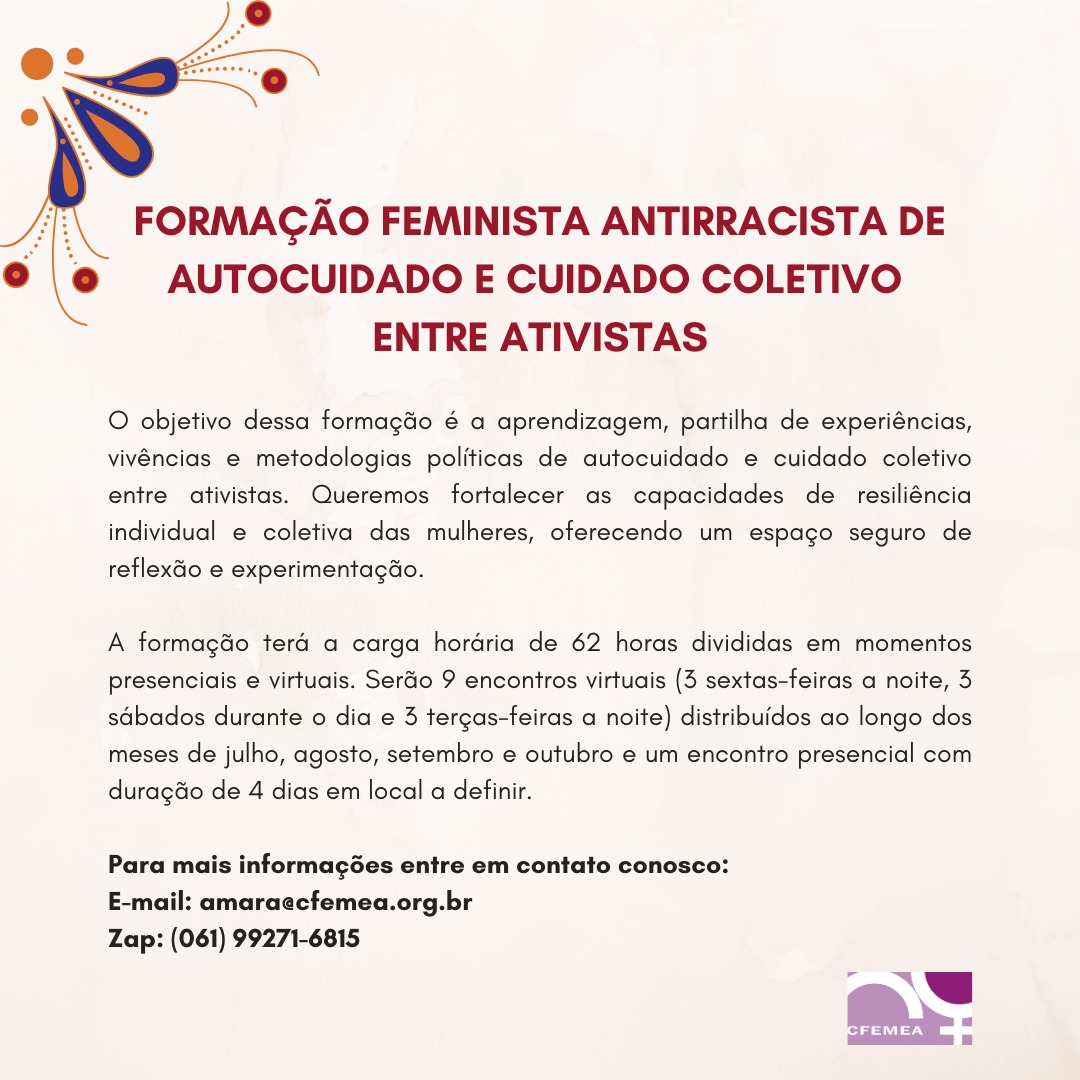 FORMAÇÃO FEMINISTA ANTIRRACISTA DE AUTOCUIDADO E CUIDADO COLETIVO ENTRE ATIVISTAS

O objetivo dessa formação é a aprendizagem, partilha de experiências, vivências e metodologias políticas de autocuidado e cuidado coletivo entre ativistas. Queremos fortalecer as capacidades de resiliência individual e coletiva das mulheres, oferecendo um espaço seguro de reflexão e experimentação.

A formação terá a carga horária de 62 horas divididas em momentos presenciais e virtuais. Serão 9 encontros virtuais (3 sextas-feiras a noite, 3 sábados durante o dia e 3 terças-feiras a noite) distribuídos ao longo dos meses de julho, agosto, setembro e outubro e um encontro presencial com duração de 4 dias em local a definir.

Para mais informações entre em contato conosco:
E-mail: amara@cfemea.org.br
Zap: (061) 99271-6815

CFEMEA